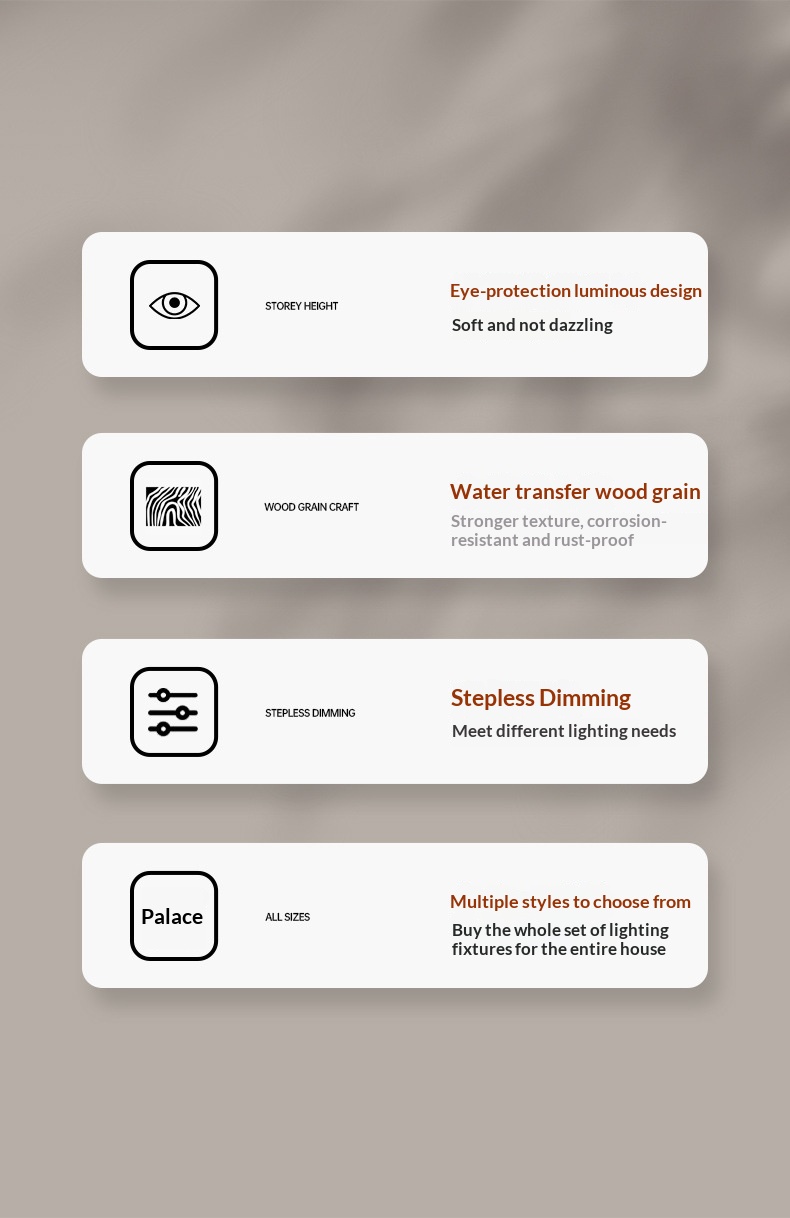 STOREY HEIGHT

Eye-protection luminous design

Soft and not dazzling

WOOD GRAIN CRAFT

Water transfer wood grain

Stronger texture, corrosion-resistant and rust-proof

STEPLESS DIMMING

Stepless Dimming

Meet different lighting needs

Palace

ALL SIZES

Multiple styles to choose from

Buy the whole set of lighting fixtures for the entire house